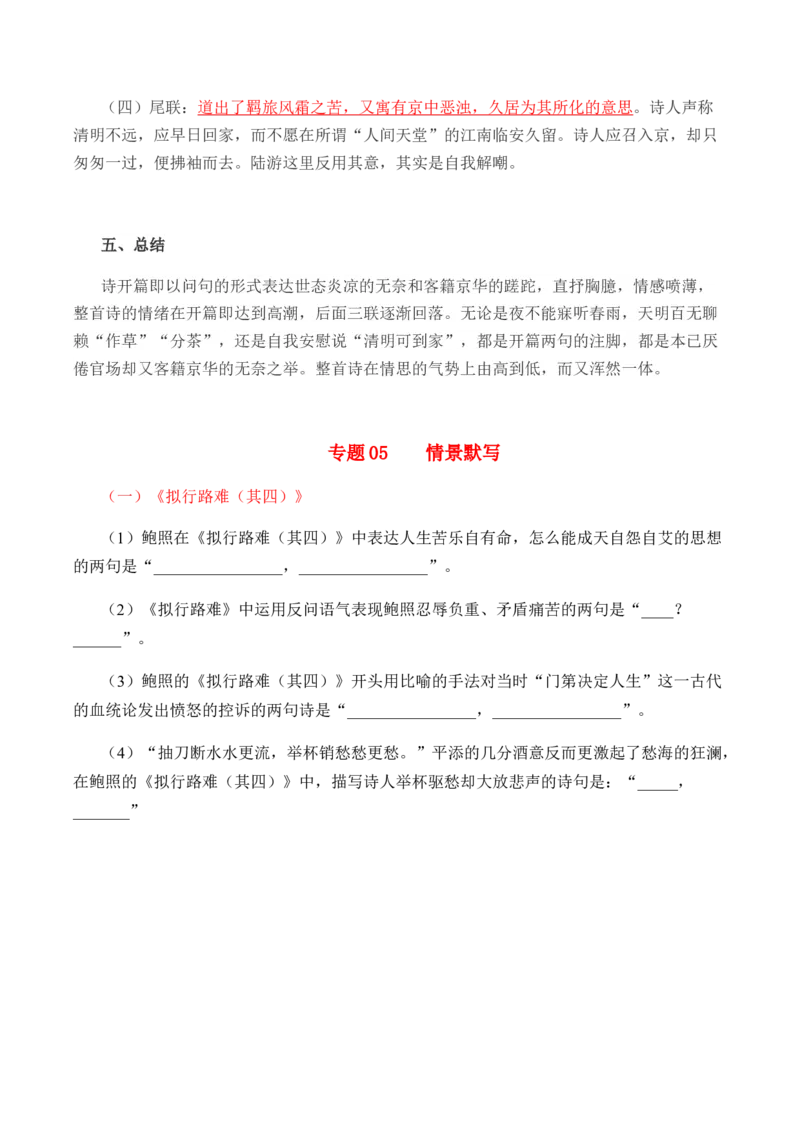 （四）尾联：道出了羁旅风霜之苦，又寓有京中恶浊，久居为其所化的意思。诗人声称清明不远，应早日回家，而不愿在所谓“人间天堂”的江南临安久留。诗人应召入京，却只匆匆一过，便拂袖而去。陆游这里反用其意，其实是自我解嘲。

五、总结

诗开篇即以问句的形式表达世态炎凉的无奈和客籍京华的蹉跎，直抒胸臆，情感喷薄，整首诗的情绪在开篇即达到高潮，后面三联逐渐回落。无论是夜不能寐听春雨，天明百无聊赖“作草”“分茶”，还是自我安慰说“清明可到家”，都是开篇两句的注脚，都是本已厌倦官场却又客籍京华的无奈之举。整首诗在情思的气势上由高到低，而又浑然一体。

专题05　情景默写

（一）《拟行路难（其四）》

（1）鲍照在《拟行路难（其四）》中表达人生苦乐自有命，怎么能成天自怨自艾的思想的两句是“____，____”。

（2）《拟行路难》中运用反问语气表现鲍照忍辱负重、矛盾痛苦的两句是“____？____”。

（3）鲍照的《拟行路难（其四）》开头用比喻的手法对当时“门第决定人生”这一古代的血统论发出愤怒的控诉的两句诗是“____，____”。

（4）“抽刀断水水更流，举杯销愁愁更愁。”平添的几分酒意反而更激起了愁海的狂澜，在鲍照的《拟行路难（其四）》中，描写诗人举杯驱愁却大放悲声的诗句是：“____，____”